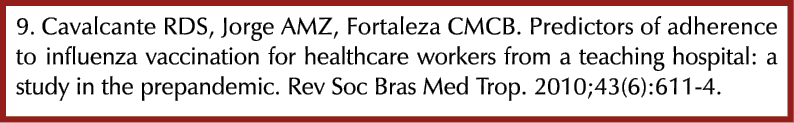 9. Cavalcante RDS, Jorge AMZ, Fortaleza CMCB. Predictors of adherence to influenza vaccination for healthcare workers from a teaching hospital: a study in the prepandemic. Rev Soc Bras Med Trop. 2010;43(6):611-4.